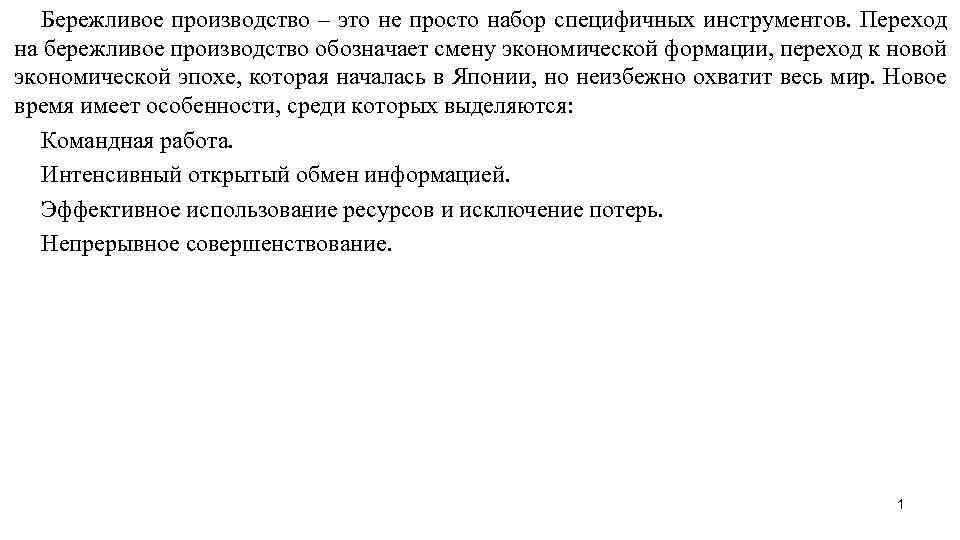 Бережливое производство – это не просто набор специфичных инструментов. Переход на бережливое производство обозначает смену экономической формации, переход к новой экономической эпохе, которая началась в Японии, но неизбежно охватит весь мир. Новое время имеет особенности, среди которых выделяются:

Командная работа.

Интенсивный открытый обмен информацией.

Эффективное использование ресурсов и исключение потерь.

Непрерывное совершенствование.

1